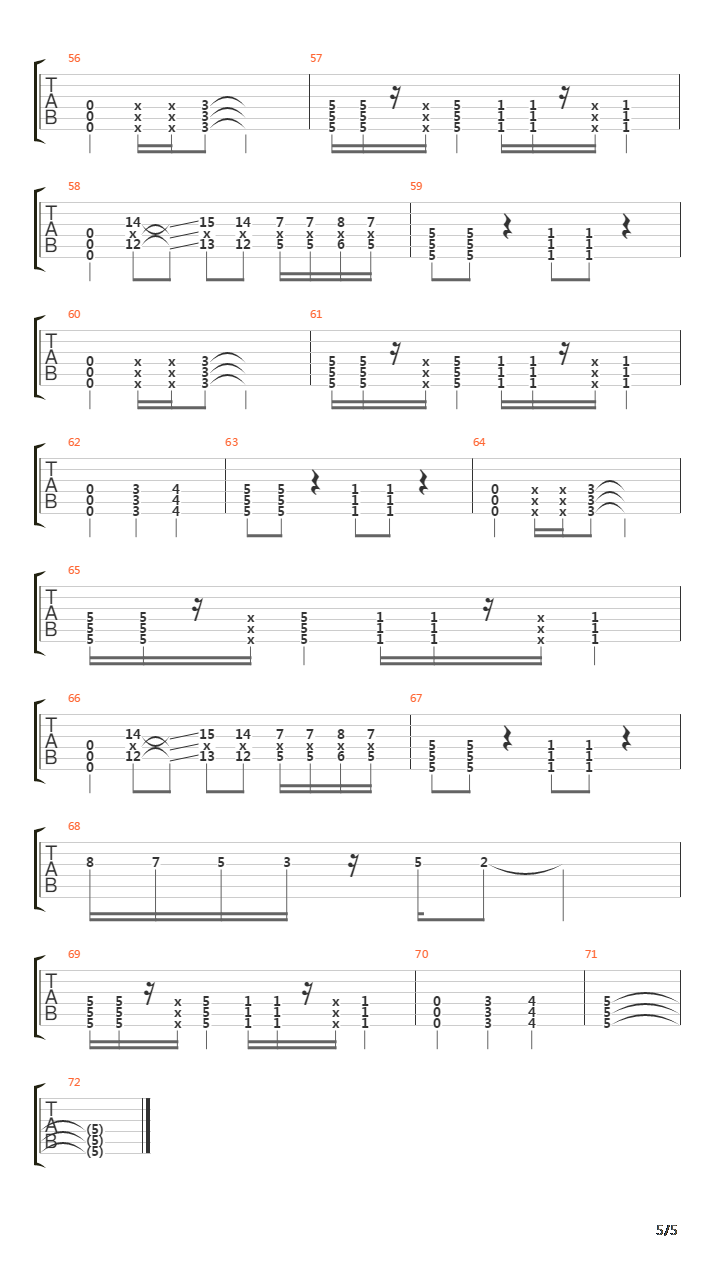 56
T A B
0 x x 3
0 x x 3
0 x x 3

57
5 5 x 5 1 1 x 1
5 5 x 5 1 1 x 1
5 5 x 5 1 1 x 1

58
T A B
14 15 14 7 7 8 7
0 x x x x x x x
0 12 13 12 5 5 6 5
0

59
5 5 1 1
5 5 1 1
5 5 1 1

60
T A B
0 x x 3
0 x x 3
0 x x 3

61
5 5 x 5 1 1 x 1
5 5 x 5 1 1 x 1
5 5 x 5 1 1 x 1

62
T A B
0 3 4
0 3 4
0 3 4

63
5 5 1 1
5 5 1 1
5 5 1 1

64
0 x x 3
0 x x 3
0 x x 3

65
T A B
5 5 x 5 1 1 x 1
5 5 x 5 1 1 x 1
5 5 x 5 1 1 x 1

66
T A B
14 15 14 7 7 8 7
0 x x x x x x x
0 12 13 12 5 5 6 5
0

67
5 5 1 1
5 5 1 1
5 5 1 1

68
T A B
8 7 5 3 5 2

69
T A B
5 5 x 5 1 1 x 1
5 5 x 5 1 1 x 1
5 5 x 5 1 1 x 1

70
0 3 4
0 3 4
0 3 4

71
5
5
5

72
T A B
(5)
(5)
(5)

5/5